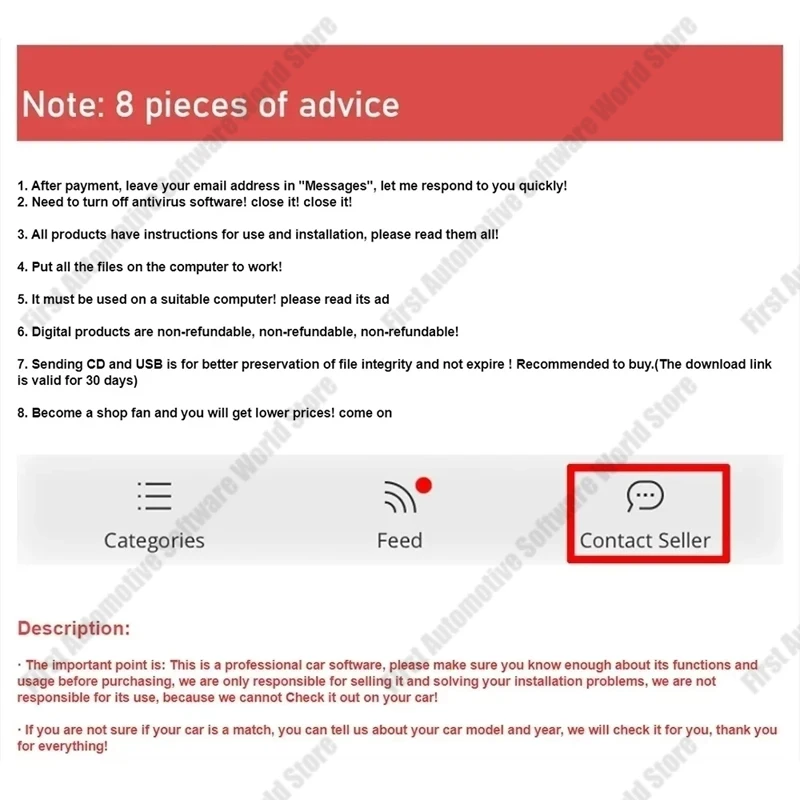 Note: 8 pieces of advice

1. After payment, leave your email address in "Messages", let me respond to you quickly!
2. Need to turn off antivirus software! close it! close it!

3. All products have instructions for use and installation, please read them all!

4. Put all the files on the computer to work!

5. It must be used on a suitable computer! please read its ad

6. Digital products are non-refundable, non-refundable, non-refundable!

7. Sending CD and USB is for better preservation of file integrity and not expire ! Recommended to buy.(The download link is valid for 30 days)

8. Become a shop fan and you will get lower prices! come on

Categories

Feed

Contact Seller

Description:

· The important point is: This is a professional car software, please make sure you know enough about its functions and usage before purchasing, we are only responsible for selling it and solving your installation problems, we are not responsible for its use, because we cannot Check it out on your car!

· If you are not sure if your car is a match, you can tell us about your car model and year, we will check it for you, thank you for everything!

First Automotive Software World Store